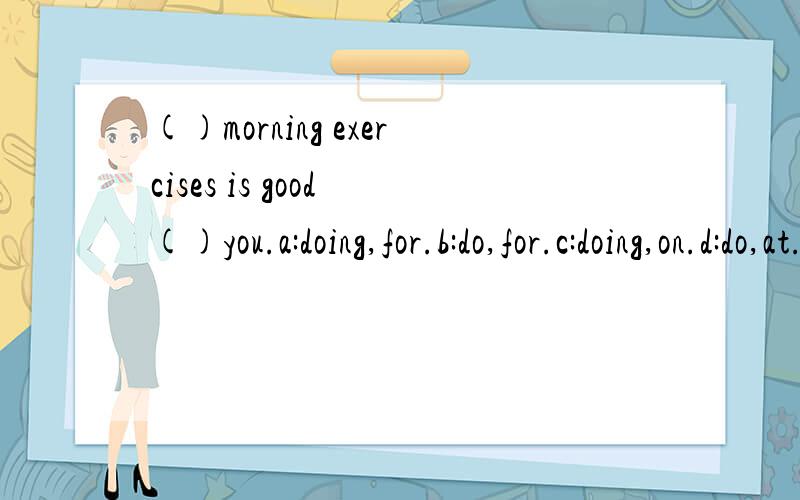 ( )morning exercises is good ( )you.a:doing,for.b:do,for.c:doing,on.d:do,at.